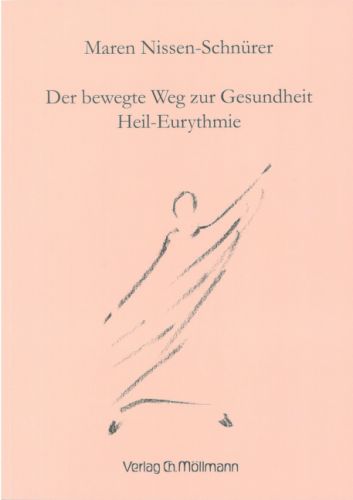 Maren Nissen-Schnürer

Der bewegte Weg zur Gesundheit
Heil-Eurythmie

Verlag Ch. Möllmann